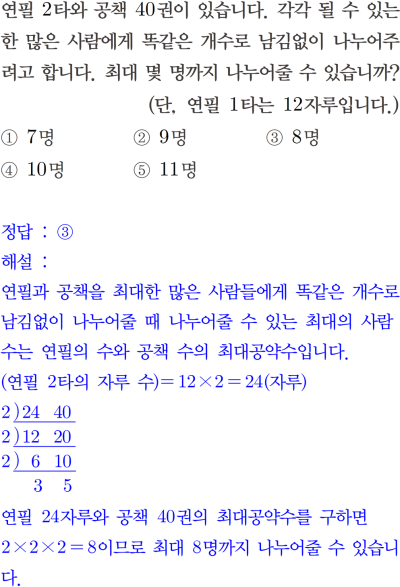 연필 2타와 공책 40권이 있습니다. 각각 될 수 있는 한 많은 사람에게 똑같은 개수로 남김없이 나누어주려고 합니다. 최대 몇 명까지 나누어줄 수 있습니까?
(단, 연필 1타는 12자루입니다.)

① 7명 ② 9명 ③ 8명
④ 10명 ⑤ 11명

정답 : ③

해설 :

연필과 공책을 최대한 많은 사람들에게 똑같은 개수로 남김없이 나누어줄 때 나누어줄 수 있는 최대의 사람 수는 연필의 수와 공책 수의 최대공약수입니다.

(연필 2타의 자루 수)$=12\times2=24$(자루)

2 ) 24 40
2 ) 12 20
2 ) 6 10
3 5

연필 24자루와 공책 40권의 최대공약수를 구하면 $2\times2\times2=8$이므로 최대 8명까지 나누어줄 수 있습니다.